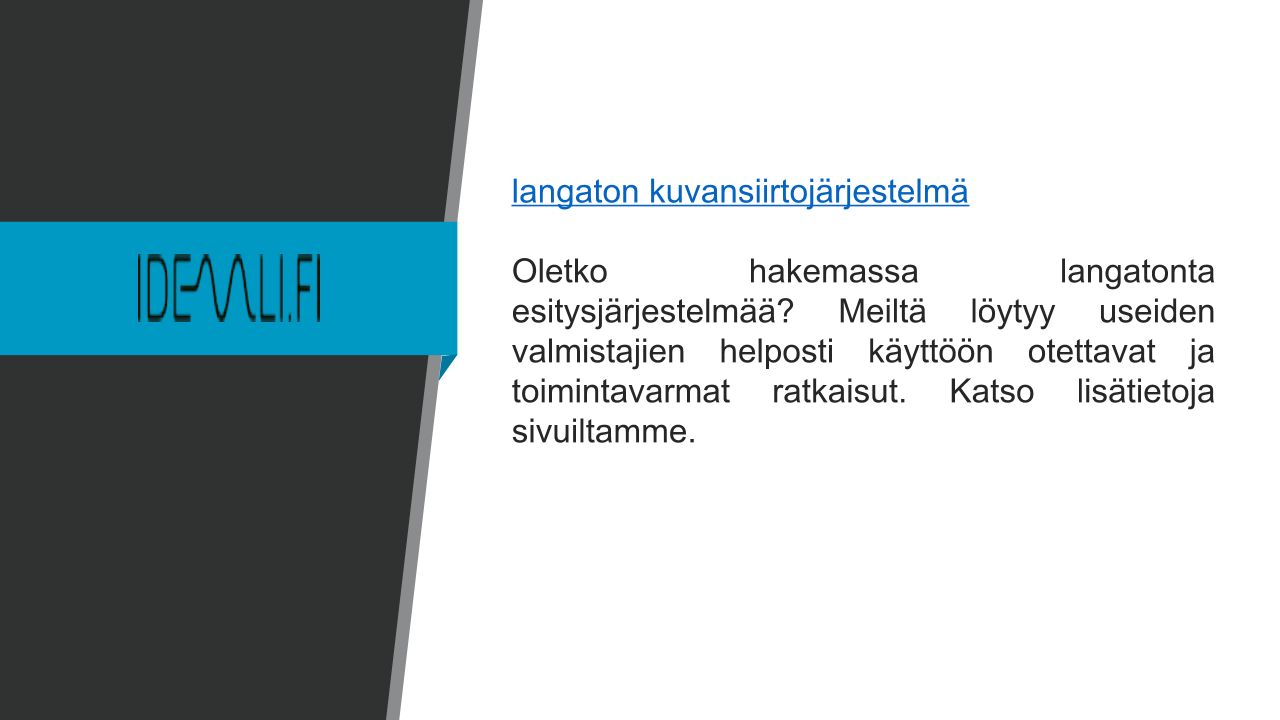 IDEAALI.FI

langaton kuvansiirtojärjestelmä

Oletko hakemassa langatonta esitysjärjestelmää? Meiltä löytyy useiden valmistajien helposti käyttöön otettavat ja toimintavarmat ratkaisut. Katso lisätietoja sivuiltamme.